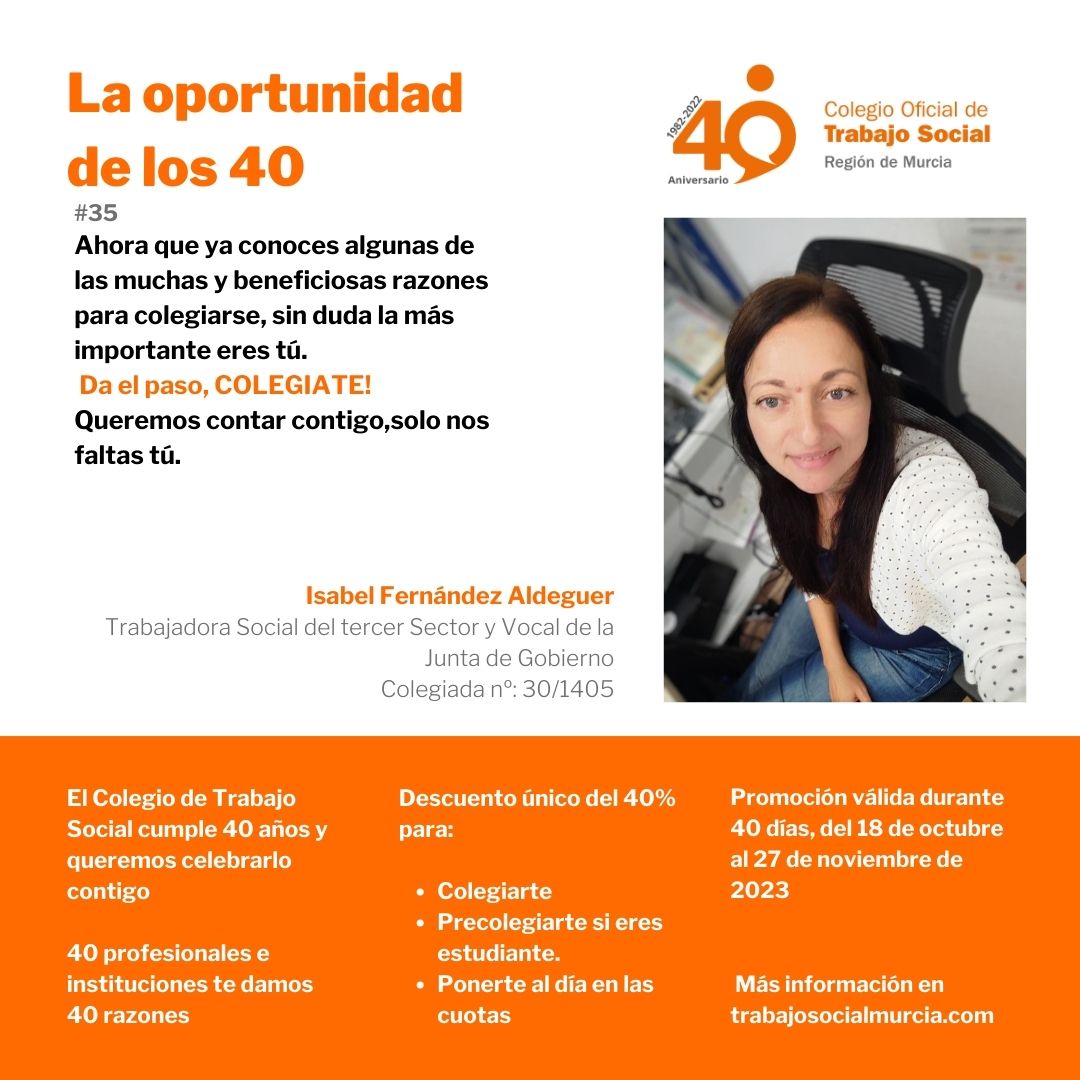 La oportunidad de los 40

1982-2022
40
Aniversario

Colegio Oficial de
Trabajo Social
Región de Murcia

#35

Ahora que ya conoces algunas de las muchas y beneficiosas razones para colegiarse, sin duda la más importante eres tú.

Da el paso, COLEGIATE!

Queremos contar contigo,solo nos faltas tú.

Isabel Fernández Aldeguer
Trabajadora Social del tercer Sector y Vocal de la Junta de Gobierno
Colegiada nº: 30/1405

El Colegio de Trabajo Social cumple 40 años y queremos celebrarlo contigo

40 profesionales e instituciones te damos 40 razones

Descuento único del 40% para:

• Colegiarte
• Precolegiarte si eres estudiante.
• Ponerte al día en las cuotas

Promoción válida durante 40 días, del 18 de octubre al 27 de noviembre de 2023

Más información en trabajosocialmurcia.com